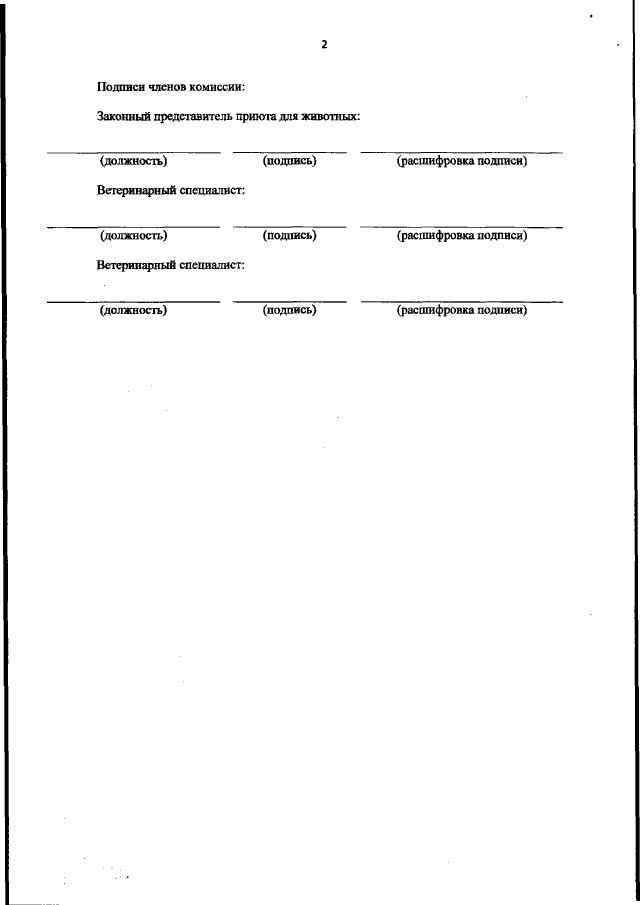 2

Подписи членов комиссии:

Законный представитель приюта для животных:

(должность) (подпись) (расшифровка подписи)

Ветеринарный специалист:

(должность) (подпись) (расшифровка подписи)

Ветеринарный специалист:

(должность) (подпись) (расшифровка подписи)